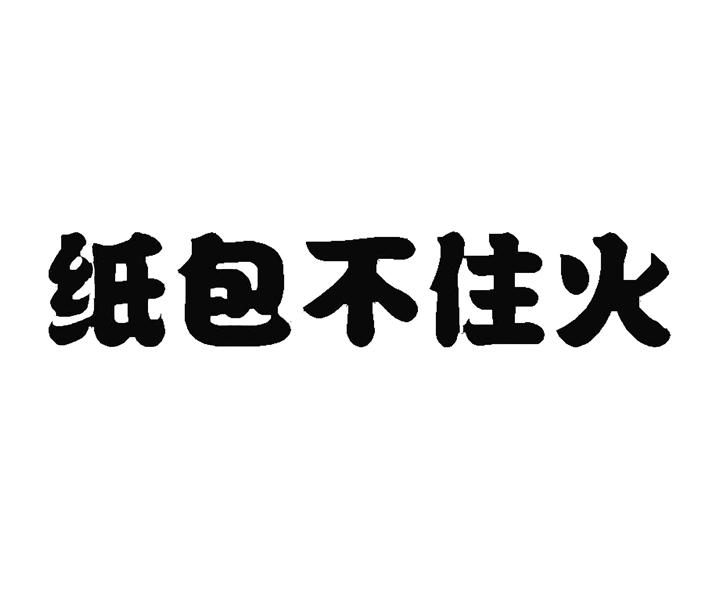 纸包不住火